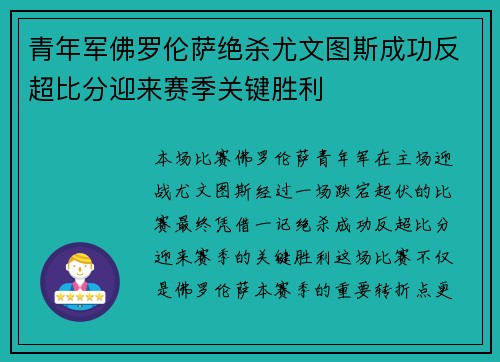 青年军佛罗伦萨绝杀尤文图斯成功反超比分迎来赛季关键胜利

本场比赛佛罗伦萨青年军在主场迎战尤文图斯经过一场跌宕起伏的比赛最终凭借一记绝杀成功反超比分迎来赛季的关键胜利这场比赛不仅是佛罗伦萨本赛季的重要转折点更